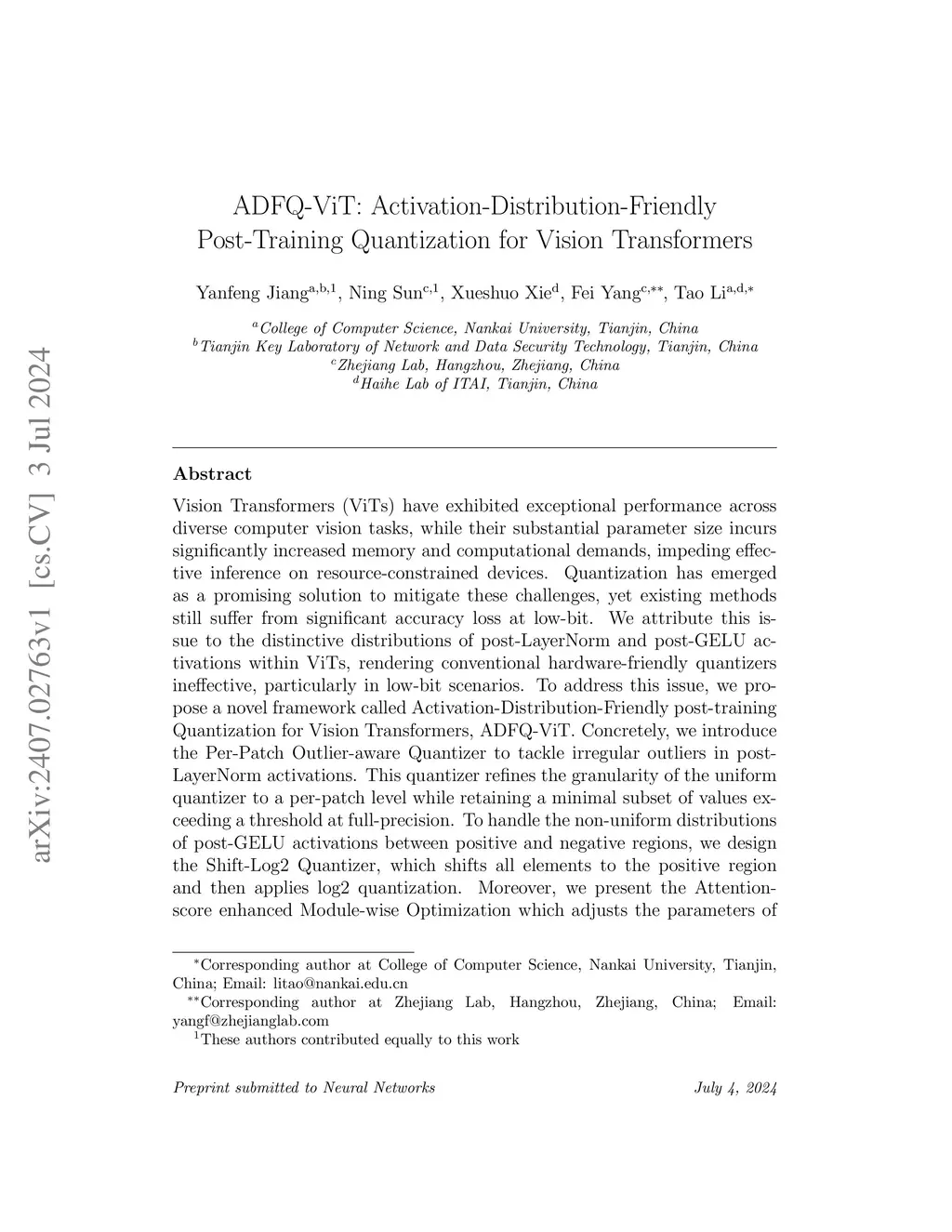 arXiv:2407.02763v1 [cs.CV] 3 Jul 2024

ADFQ-ViT: Activation-Distribution-Friendly Post-Training Quantization for Vision Transformers

Yanfeng Jiang$^{a,b,1}$, Ning Sun$^{c,1}$, Xueshuo Xie$^{d}$, Fei Yang$^{c,**}$, Tao Li$^{a,d,*}$

$^{a}$College of Computer Science, Nankai University, Tianjin, China
$^{b}$Tianjin Key Laboratory of Network and Data Security Technology, Tianjin, China
$^{c}$Zhejiang Lab, Hangzhou, Zhejiang, China
$^{d}$Haihe Lab of ITAI, Tianjin, China

Abstract

Vision Transformers (ViTs) have exhibited exceptional performance across diverse computer vision tasks, while their substantial parameter size incurs significantly increased memory and computational demands, impeding effective inference on resource-constrained devices. Quantization has emerged as a promising solution to mitigate these challenges, yet existing methods still suffer from significant accuracy loss at low-bit. We attribute this issue to the distinctive distributions of post-LayerNorm and post-GELU activations within ViTs, rendering conventional hardware-friendly quantizers ineffective, particularly in low-bit scenarios. To address this issue, we propose a novel framework called Activation-Distribution-Friendly post-training Quantization for Vision Transformers, ADFQ-ViT. Concretely, we introduce the Per-Patch Outlier-aware Quantizer to tackle irregular outliers in post-LayerNorm activations. This quantizer refines the granularity of the uniform quantizer to a per-patch level while retaining a minimal subset of values exceeding a threshold at full-precision. To handle the non-uniform distributions of post-GELU activations between positive and negative regions, we design the Shift-Log2 Quantizer, which shifts all elements to the positive region and then applies log2 quantization. Moreover, we present the Attention-score enhanced Module-wise Optimization which adjusts the parameters of

$^{*}$Corresponding author at College of Computer Science, Nankai University, Tianjin, China; Email: litao@nankai.edu.cn
$^{**}$Corresponding author at Zhejiang Lab, Hangzhou, Zhejiang, China; Email: yangf@zhejianglab.com
$^{1}$These authors contributed equally to this work

Preprint submitted to Neural Networks July 4, 2024